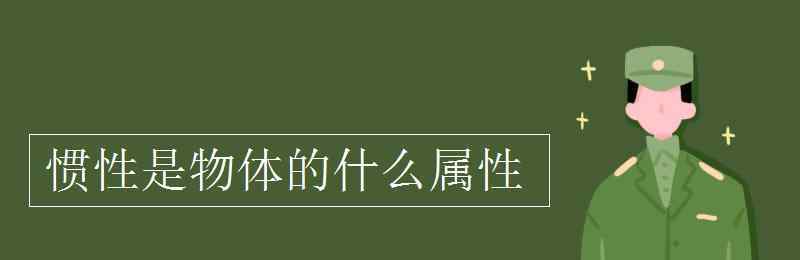 惯性是物体的什么属性